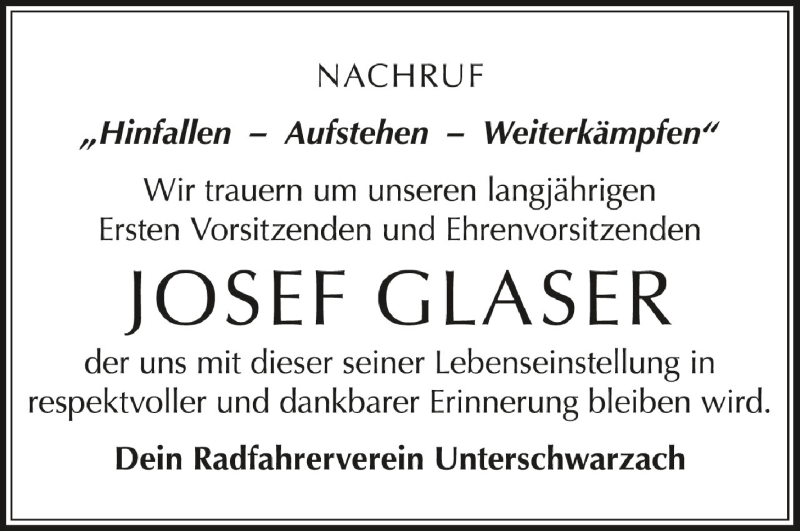 NACHRUF

„Hinfallen – Aufstehen – Weiterkämpfen“

Wir trauern um unseren langjährigen Ersten Vorsitzenden und Ehrenvorsitzenden

JOSEF GLASER

der uns mit dieser seiner Lebenseinstellung in respektvoller und dankbarer Erinnerung bleiben wird.

Dein Radfahrerverein Unterschwarzach